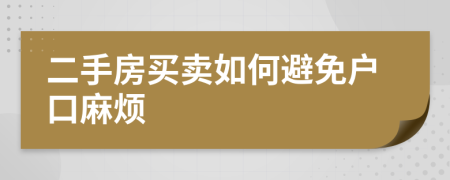 二手房买卖如何避免户口麻烦